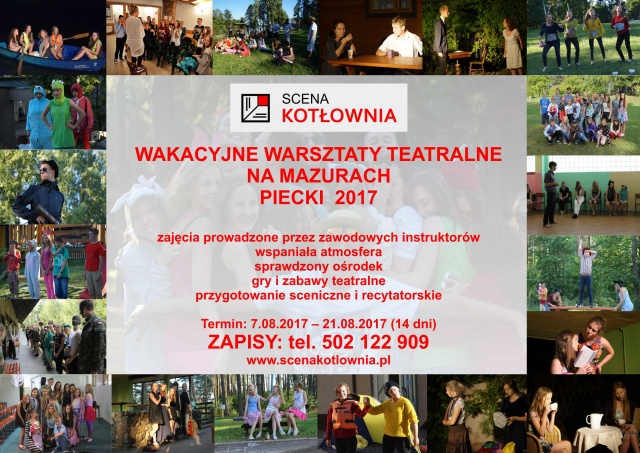 SCENA
KOTŁOWNIA

WAKACYJNE WARSZTATY TEATRALNE
NA MAZURACH
PIECKI 2017

zajęcia prowadzone przez zawodowych instruktorów
wspaniała atmosfera
sprawdzony ośrodek
gry i zabawy teatralne
przygotowanie sceniczne i recytatorskie

Termin: 7.08.2017 – 21.08.2017 (14 dni)
ZAPISY: tel. 502 122 909
www.scenakotlownia.pl